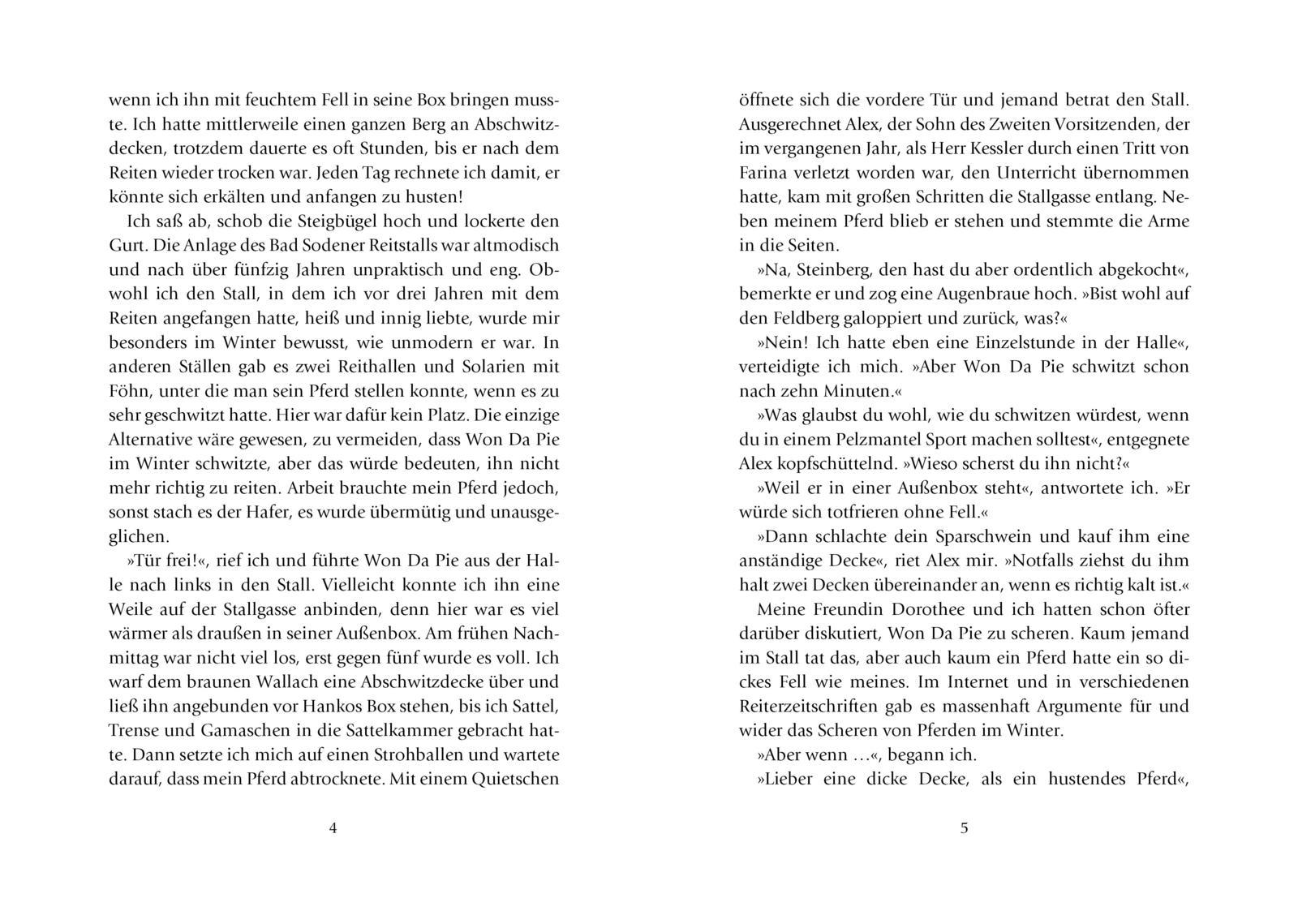 wenn ich ihn mit feuchtem Fell in seine Box bringen musste. Ich hatte mittlerweile einen ganzen Berg an Abschwitzdecken, trotzdem dauerte es oft Stunden, bis er nach dem Reiten wieder trocken war. Jeden Tag rechnete ich damit, er könnte sich erkälten und anfangen zu husten!

Ich saß ab, schob die Steigbügel hoch und lockerte den Gurt. Die Anlage des Bad Sodener Reitstalls war altmodisch und nach über fünfzig Jahren unpraktisch und eng. Obwohl ich den Stall, in dem ich vor drei Jahren mit dem Reiten angefangen hatte, heiß und innig liebte, wurde mir besonders im Winter bewusst, wie unmodern er war. In anderen Ställen gab es zwei Reithallen und Solarien mit Föhn, unter die man sein Pferd stellen konnte, wenn es zu sehr geschwitzt hatte. Hier war dafür kein Platz. Die einzige Alternative wäre gewesen, zu vermeiden, dass Won Da Pie im Winter schwitzte, aber das würde bedeuten, ihn nicht mehr richtig zu reiten. Arbeit brauchte mein Pferd jedoch, sonst stach es der Hafer, es wurde übermütig und unausgeglichen.

»Tür frei!«, rief ich und führte Won Da Pie aus der Halle nach links in den Stall. Vielleicht konnte ich ihn eine Weile auf der Stallgasse anbinden, denn hier war es viel wärmer als draußen in seiner Außenbox. Am frühen Nachmittag war nicht viel los, erst gegen fünf wurde es voll. Ich warf dem braunen Wallach eine Abschwitzdecke über und ließ ihn angebunden vor Hankos Box stehen, bis ich Sattel, Trense und Gamaschen in die Sattelkammer gebracht hatte. Dann setzte ich mich auf einen Strohballen und wartete darauf, dass mein Pferd abtrocknete. Mit einem Quietschen

4

öffnete sich die vordere Tür und jemand betrat den Stall. Ausgerechnet Alex, der Sohn des Zweiten Vorsitzenden, der im vergangenen Jahr, als Herr Kessler durch einen Tritt von Farina verletzt worden war, den Unterricht übernommen hatte, kam mit großen Schritten die Stallgasse entlang. Neben meinem Pferd blieb er stehen und stemmte die Arme in die Seiten.

»Na, Steinberg, den hast du aber ordentlich abgekocht«, bemerkte er und zog eine Augenbraue hoch. »Bist wohl auf den Feldberg galoppiert und zurück, was?«

»Nein! Ich hatte eben eine Einzelstunde in der Halle«, verteidigte ich mich. »Aber Won Da Pie schwitzt schon nach zehn Minuten.«

»Was glaubst du wohl, wie du schwitzen würdest, wenn du in einem Pelzmantel Sport machen solltest«, entgegnete Alex kopfschüttelnd. »Wieso scherst du ihn nicht?«

»Weil er in einer Außenbox steht«, antwortete ich. »Er würde sich totfrieren ohne Fell.«

»Dann schlachte dein Sparschwein und kauf ihm eine anständige Decke«, riet Alex mir. »Notfalls ziehst du ihm halt zwei Decken übereinander an, wenn es richtig kalt ist.«

Meine Freundin Dorothee und ich hatten schon öfter darüber diskutiert, Won Da Pie zu scheren. Kaum jemand im Stall tat das, aber auch kaum ein Pferd hatte ein so dickes Fell wie meines. Im Internet und in verschiedenen Reiterzeitschriften gab es massenhaft Argumente für und wider das Scheren von Pferden im Winter.

»Aber wenn …«, begann ich.

»Lieber eine dicke Decke, als ein hustendes Pferd«,

5